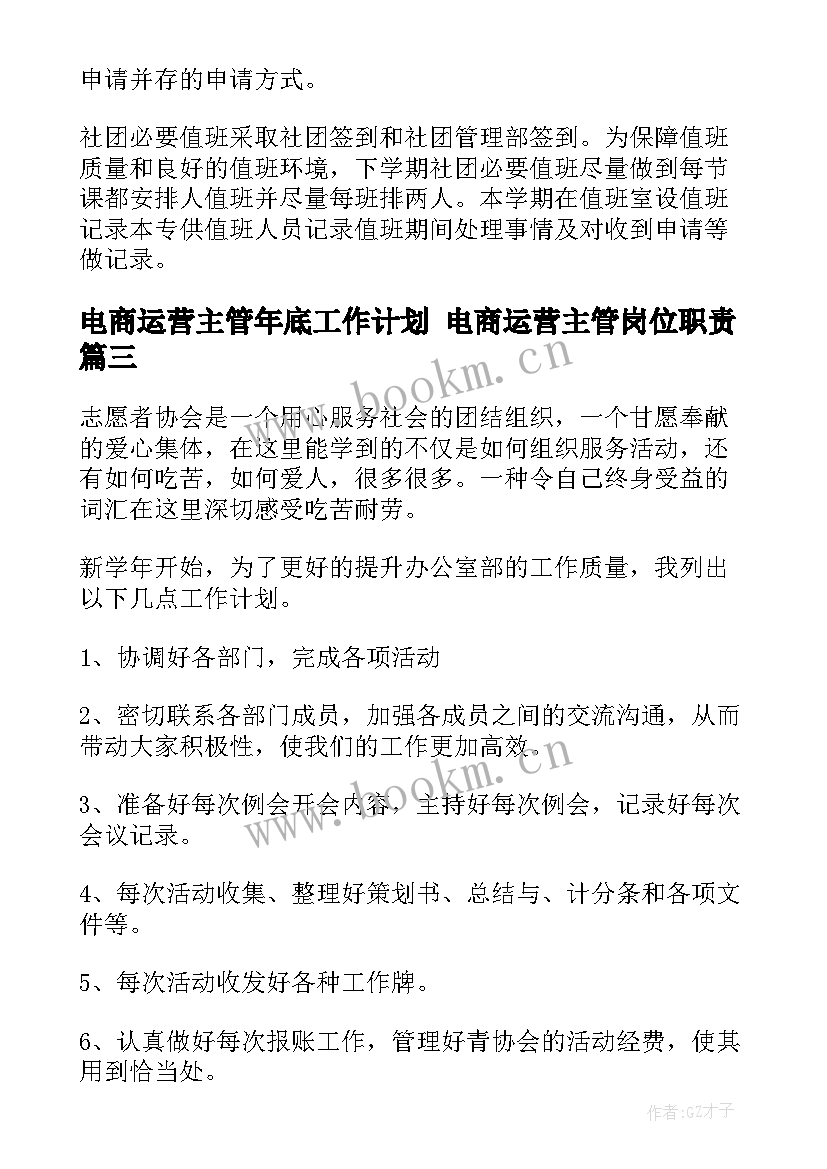 申请并存的申请方式。

社团必要值班采取社团签到和社团管理部签到。为保障值班质量和良好的值班环境，下学期社团必要值班尽量做到每节课都安排人值班并尽量每班排两人。本学期在值班室设值班记录本专供值班人员记录值班期间处理事情及对收到申请等做记录。

电商运营主管年底工作计划 电商运营主管岗位职责篇三

www.bookm.cn

志愿者协会是一个用心服务社会的团结组织，一个甘愿奉献的爱心集体，在这里能学到的不仅是如何组织服务活动，还有如何吃苦，如何爱人，很多很多。一种令自己终身受益的词汇在这里深切感受吃苦耐劳。

新学年开始，为了更好的提升办公室部的工作质量，我列出以下几点工作计划。

1、协调好各部门，完成各项活动

2、密切联系各部门成员，加强各成员之间的交流沟通，从而带动大家积极性，使我们的工作更加高效。

www.bookm.cn

3、准备好每次例会开会内容，主持好每次例会，记录好每次会议记录。

4、每次活动收集、整理好策划书、总结与、计分条和各项文件等。

5、每次活动收发好各种工作牌。

6、认真做好每次报账工作，管理好青协会的活动经费，使其用到恰当处。

作者:GZ才子